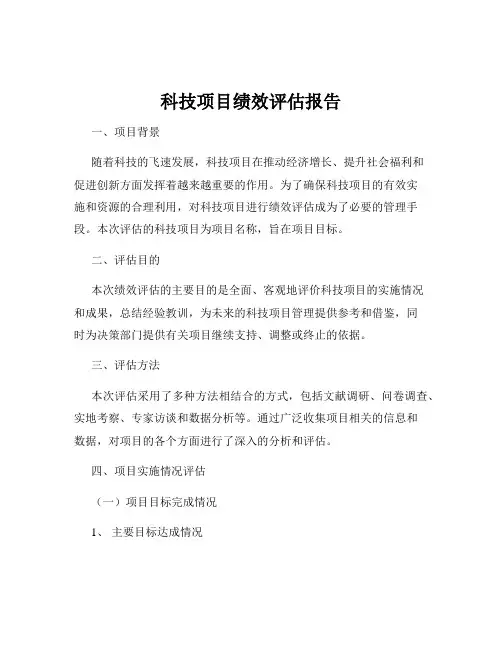 科技项目绩效评估报告

一、项目背景

随着科技的飞速发展，科技项目在推动经济增长、提升社会福利和促进创新方面发挥着越来越重要的作用。为了确保科技项目的有效实施和资源的合理利用，对科技项目进行绩效评估成为了必要的管理手段。本次评估的科技项目为项目名称，旨在项目目标。

二、评估目的

本次绩效评估的主要目的是全面、客观地评价科技项目的实施情况和成果，总结经验教训，为未来的科技项目管理提供参考和借鉴，同时为决策部门提供有关项目继续支持、调整或终止的依据。

三、评估方法

本次评估采用了多种方法相结合的方式，包括文献调研、问卷调查、实地考察、专家访谈和数据分析等。通过广泛收集项目相关的信息和数据，对项目的各个方面进行了深入的分析和评估。

四、项目实施情况评估

（一）项目目标完成情况

1、 主要目标达成情况